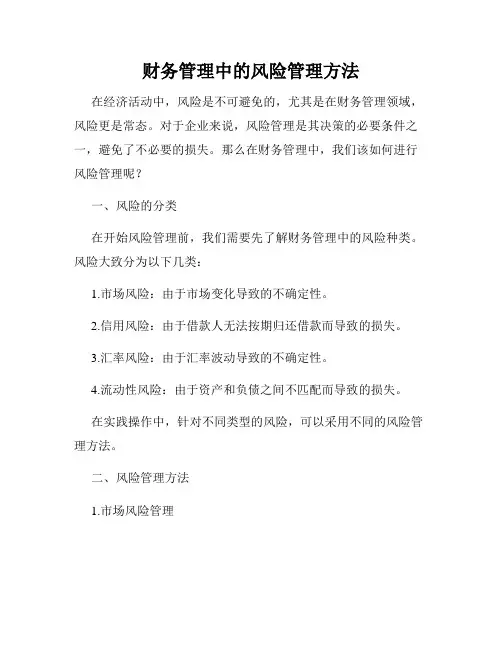 财务管理中的风险管理方法

在经济活动中，风险是不可避免的，尤其是在财务管理领域，风险更是常态。对于企业来说，风险管理是其决策的必要条件之一，避免了不必要的损失。那么在财务管理中，我们该如何进行风险管理呢？

一、风险的分类

在开始风险管理前，我们需要先了解财务管理中的风险种类。风险大致分为以下几类：

1.市场风险：由于市场变化导致的不确定性。

2.信用风险：由于借款人无法按期归还借款而导致的损失。

3.汇率风险：由于汇率波动导致的不确定性。

4.流动性风险：由于资产和负债之间不匹配而导致的损失。

在实践操作中，针对不同类型的风险，可以采用不同的风险管理方法。

二、风险管理方法

1.市场风险管理